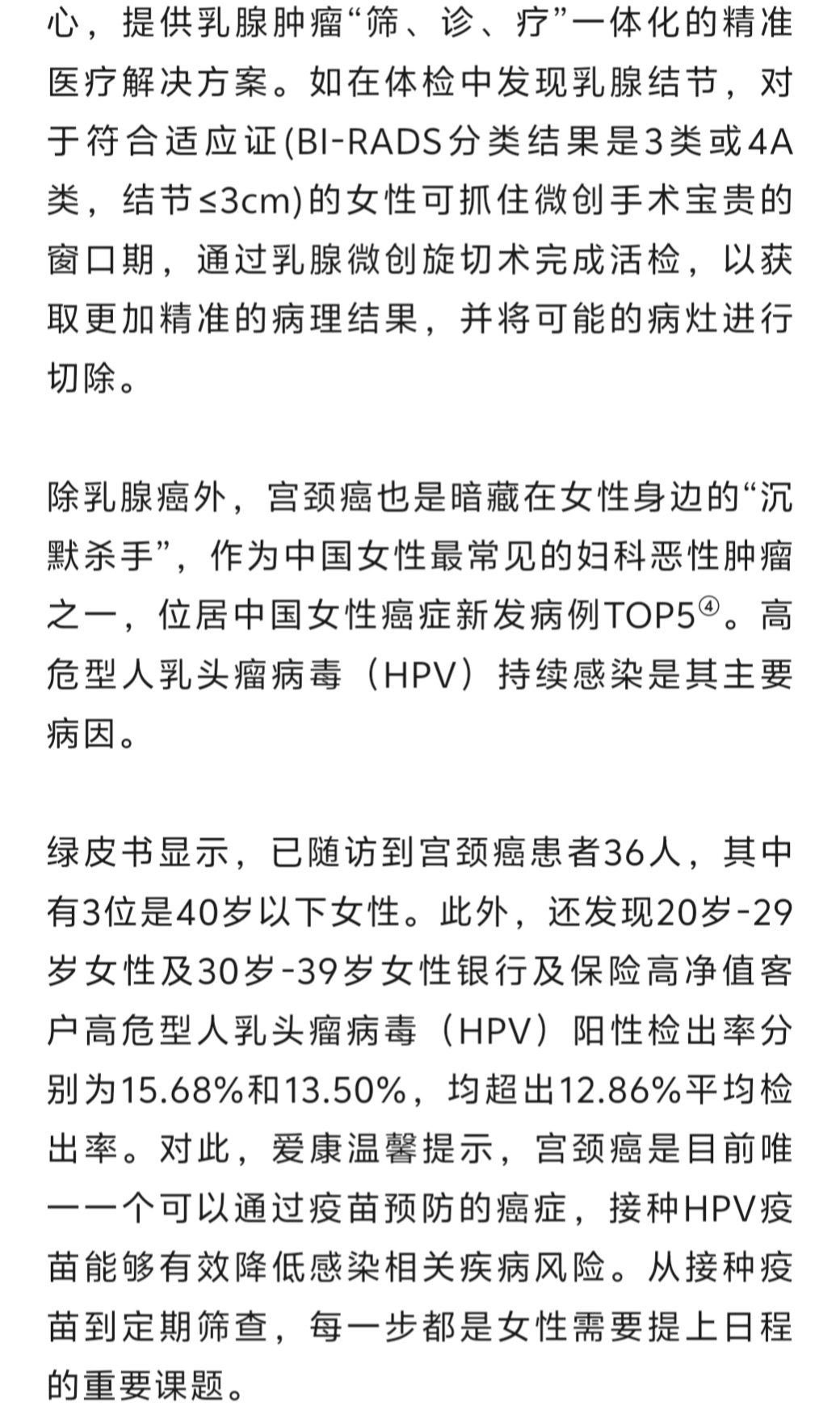 心，提供乳腺肿瘤“筛、诊、疗”一体化的精准医疗解决方案。如在体检中发现乳腺结节，对于符合适应证(BI-RADS分类结果是3类或4A类，结节≤3cm)的女性可抓住微创手术宝贵的窗口期，通过乳腺微创旋切术完成活检，以获取更加精准的病理结果，并将可能的病灶进行切除。

除乳腺癌外，宫颈癌也是暗藏在女性身边的“沉默杀手”，作为中国女性最常见的妇科恶性肿瘤之一，位居中国女性癌症新发病例TOP5④。高危型人乳头瘤病毒（HPV）持续感染是其主要病因。

绿皮书显示，已随访到宫颈癌患者36人，其中有3位是40岁以下女性。此外，还发现20岁-29岁女性及30岁-39岁女性银行及保险高净值客户高危型人乳头瘤病毒（HPV）阳性检出率分别为15.68%和13.50%，均超出12.86%平均检出率。对此，爱康温馨提示，宫颈癌是目前唯一一个可以通过疫苗预防的癌症，接种HPV疫苗能够有效降低感染相关疾病风险。从接种疫苗到定期筛查，每一步都是女性需要提上日程的重要课题。